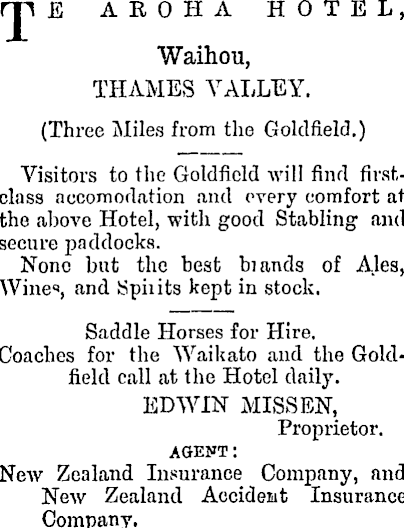 TE AROHA HOTEL,

Waihou,

THAMES VALLEY.

(Three Miles from the Goldfield.)

Visitors to the Goldfield will find first-class accomodation and every comfort at the above Hotel, with good Stabling and secure paddocks.

None but the best brands of Ales, Wines, and Spirits kept in stock.

Saddle Horses for Hire.

Coaches for the Waikato and the Goldfield call at the Hotel daily.

EDWIN MISSEN,
Proprietor.

AGENT:

New Zealand Insurance Company, and New Zealand Accident Insurance Company.